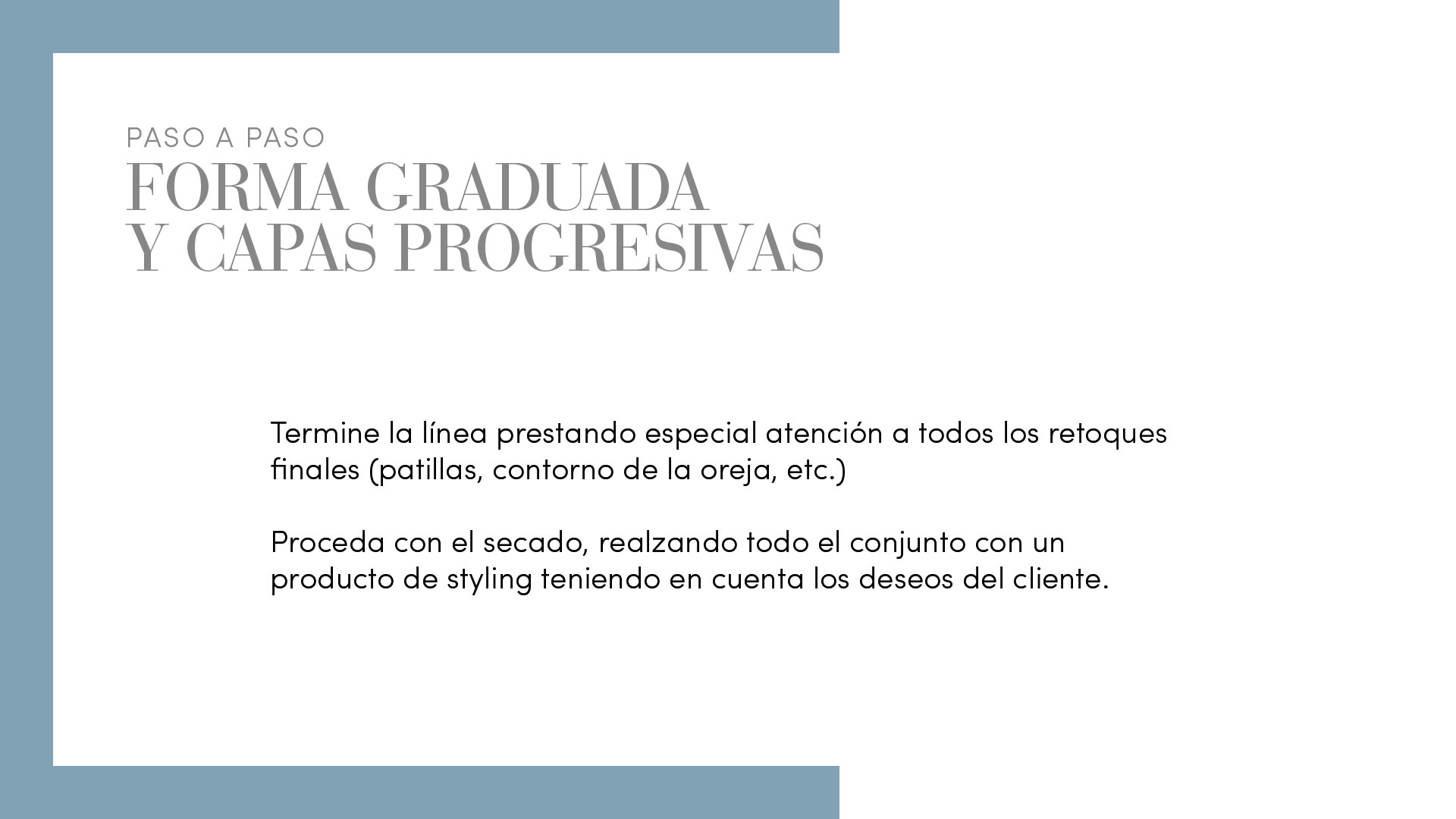 PASO A PASO
FORMA GRADUADA
Y CAPAS PROGRESIVAS

Termine la línea prestando especial atención a todos los retoques finales (patillas, contorno de la oreja, etc.)

Proceda con el secado, realzando todo el conjunto con un producto de styling teniendo en cuenta los deseos del cliente.